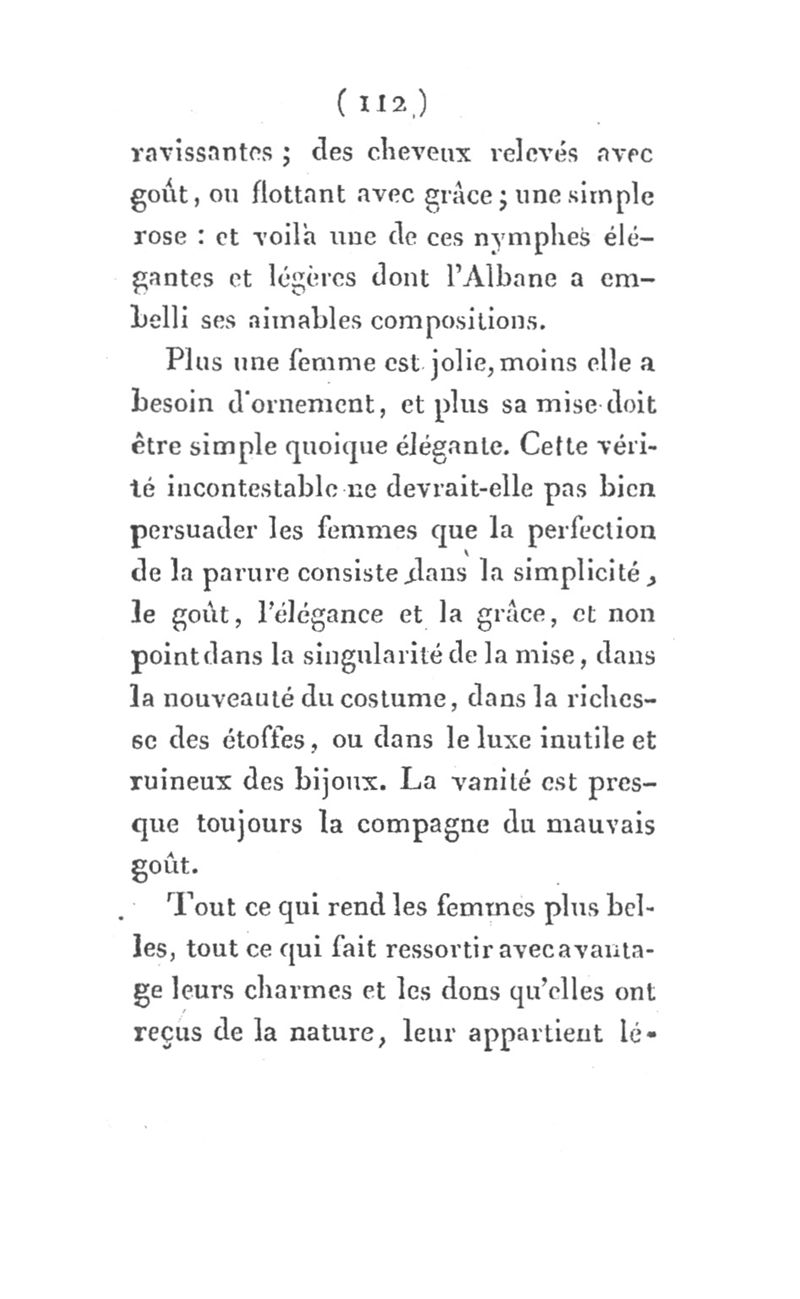 ( 112 )

ravissantes ; des cheveux relevés avec goût, ou flottant avec grâce ; une simple rose : et voilà une de ces nymphes élégantes et légères dont l'Albane a embelli ses aimables compositions.

Plus une femme est jolie, moins elle a besoin d'ornement, et plus sa mise doit être simple quoique élégante. Cette vérité incontestable ne devrait-elle pas bien persuader les femmes que la perfection de la parure consiste dans la simplicité, le goût, l'élégance et la grâce, et non point dans la singularité de la mise, dans la nouveauté du costume, dans la richesse des étoffes, ou dans le luxe inutile et ruineux des bijoux. La vanité est presque toujours la compagne du mauvais goût.

Tout ce qui rend les femmes plus belles, tout ce qui fait ressortir avec avantage leurs charmes et les dons qu'elles ont reçus de la nature, leur appartient lé-